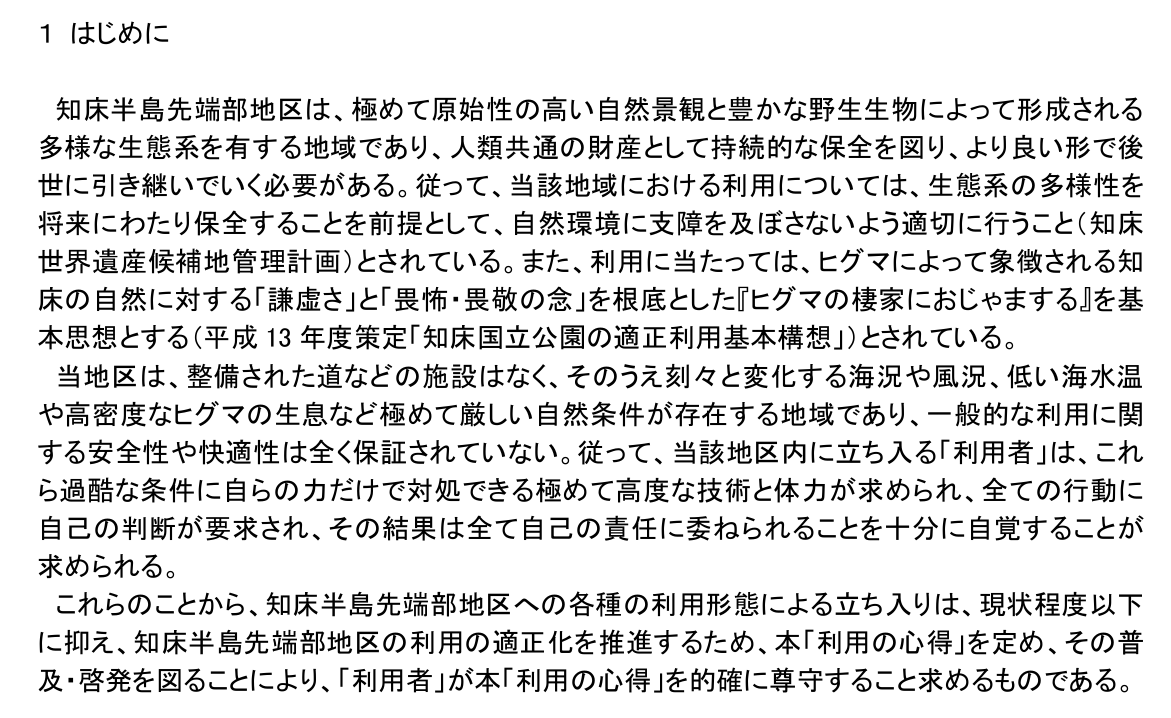 1 はじめに

知床半島先端部地区は、極めて原始性の高い自然景観と豊かな野生生物によって形成される多様な生態系を有する地域であり、人類共通の財産として持続的な保全を図り、より良い形で後世に引き継いでいく必要がある。従って、当該地域における利用については、生態系の多様性を将来にわたり保全することを前提として、自然環境に支障を及ぼさないよう適切に行うこと（知床世界遺産候補地管理計画）とされている。また、利用に当たっては、ヒグマによって象徴される知床の自然に対する「謙虚さ」と「畏怖・畏敬の念」を根底とした『ヒグマの棲家におじゃまする』を基本思想とする（平成 13 年度策定「知床国立公園の適正利用基本構想」）とされている。
当地区は、整備された道などの施設はなく、そのうえ刻々と変化する海況や風況、低い海水温や高密度なヒグマの生息など極めて厳しい自然条件が存在する地域であり、一般的な利用に関する安全性や快適性は全く保証されていない。従って、当該地区内に立ち入る「利用者」は、これら過酷な条件に自らの力だけで対処できる極めて高度な技術と体力が求められ、全ての行動に自己の判断が要求され、その結果は全て自己の責任に委ねられることを十分に自覚することが求められる。
これらのことから、知床半島先端部地区への各種の利用形態による立ち入りは、現状程度以下に抑え、知床半島先端部地区の利用の適正化を推進するため、本「利用の心得」を定め、その普及・啓発を図ることにより、「利用者」が本「利用の心得」を的確に尊守すること求めるものである。